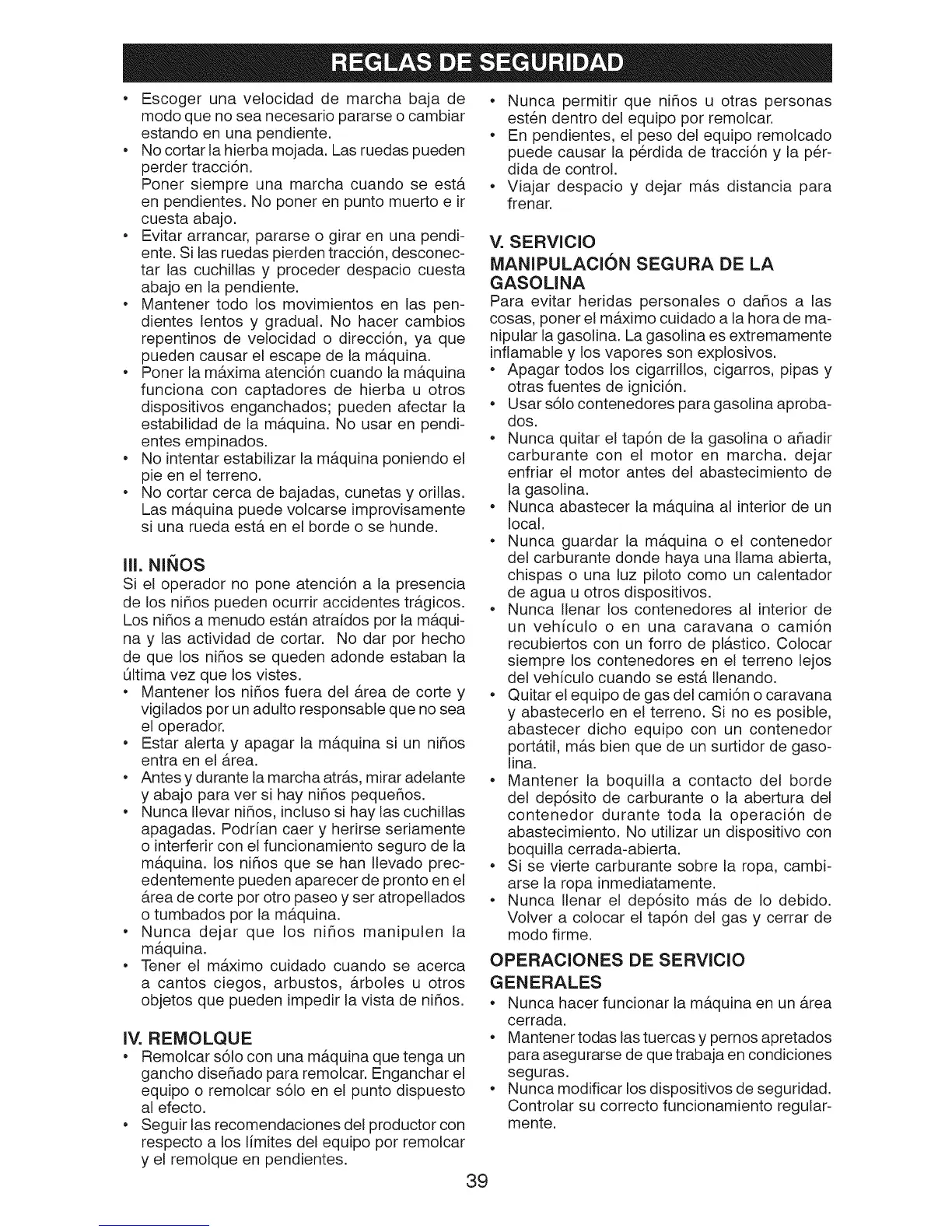 REGLAS DE SEGURIDAD

• Escoger una velocidad de marcha baja de modo que no sea necesario pararse o cambiar estando en una pendiente.
• No cortar la hierba mojada. Las ruedas pueden perder tracción.
Poner siempre una marcha cuando se está en pendientes. No poner en punto muerto e ir cuesta abajo.
• Evitar arrancar, pararse o girar en una pendiente. Si las ruedas pierden tracción, desconectar las cuchillas y proceder despacio cuesta abajo en la pendiente.
• Mantener todo los movimientos en las pendientes lentos y gradual. No hacer cambios repentinos de velocidad o dirección, ya que pueden causar el escape de la máquina.
• Poner la máxima atención cuando la máquina funciona con captadores de hierba u otros dispositivos enganchados; pueden afectar la estabilidad de la máquina. No usar en pendientes empinados.
• No intentar estabilizar la máquina poniendo el pie en el terreno.
• No cortar cerca de bajadas, cunetas y orillas. Las máquina puede volcarse improvisamente si una rueda está en el borde o se hunde.

III. NIÑOS
Si el operador no pone atención a la presencia de los niños pueden ocurrir accidentes trágicos. Los niños a menudo están atraídos por la máquina y las actividad de cortar. No dar por hecho de que los niños se queden adonde estaban la última vez que los vistes.
• Mantener los niños fuera del área de corte y vigilados por un adulto responsable que no sea el operador.
• Estar alerta y apagar la máquina si un niños entra en el área.
• Antes y durante la marcha atrás, mirar adelante y abajo para ver si hay niños pequeños.
• Nunca llevar niños, incluso si hay las cuchillas apagadas. Podrían caer y herirse seriamente o interferir con el funcionamiento seguro de la máquina. los niños que se han llevado precedentemente pueden aparecer de pronto en el área de corte por otro paseo y ser atropellados o tumbados por la máquina.
• Nunca dejar que los niños manipulen la máquina.
• Tener el máximo cuidado cuando se acerca a cantos ciegos, arbustos, árboles u otros objetos que pueden impedir la vista de niños.

IV. REMOLQUE
• Remolcar sólo con una máquina que tenga un gancho diseñado para remolcar. Enganchar el equipo o remolcar sólo en el punto dispuesto al efecto.
• Seguir las recomendaciones del productor con respecto a los límites del equipo por remolcar y el remolque en pendientes.
• Nunca permitir que niños u otras personas estén dentro del equipo por remolcar.
• En pendientes, el peso del equipo remolcado puede causar la pérdida de tracción y la pérdida de control.
• Viajar despacio y dejar más distancia para frenar.

V. SERVICIO
MANIPULACIÓN SEGURA DE LA GASOLINA
Para evitar heridas personales o daños a las cosas, poner el máximo cuidado a la hora de manipular la gasolina. La gasolina es extremamente inflamable y los vapores son explosivos.
• Apagar todos los cigarrillos, cigarros, pipas y otras fuentes de ignición.
• Usar sólo contenedores para gasolina aprobados.
• Nunca quitar el tapón de la gasolina o añadir carburante con el motor en marcha. dejar enfriar el motor antes del abastecimiento de la gasolina.
• Nunca abastecer la máquina al interior de un local.
• Nunca guardar la máquina o el contenedor del carburante donde haya una llama abierta, chispas o una luz piloto como un calentador de agua u otros dispositivos.
• Nunca llenar los contenedores al interior de un vehículo o en una caravana o camión recubiertos con un forro de plástico. Colocar siempre los contenedores en el terreno lejos del vehículo cuando se está llenando.
• Quitar el equipo de gas del camión o caravana y abastecerlo en el terreno. Si no es posible, abastecer dicho equipo con un contenedor portátil, más bien que de un surtidor de gasolina.
• Mantener la boquilla a contacto del borde del depósito de carburante o la abertura del contenedor durante toda la operación de abastecimiento. No utilizar un dispositivo con boquilla cerrada-abierta.
• Si se vierte carburante sobre la ropa, cambiarse la ropa inmediatamente.
• Nunca llenar el depósito más de lo debido. Volver a colocar el tapón del gas y cerrar de modo firme.

OPERACIONES DE SERVICIO GENERALES
• Nunca hacer funcionar la máquina en un área cerrada.
• Mantener todas las tuercas y pernos apretados para asegurarse de que trabaja en condiciones seguras.
• Nunca modificar los dispositivos de seguridad. Controlar su correcto funcionamiento regularmente.

39